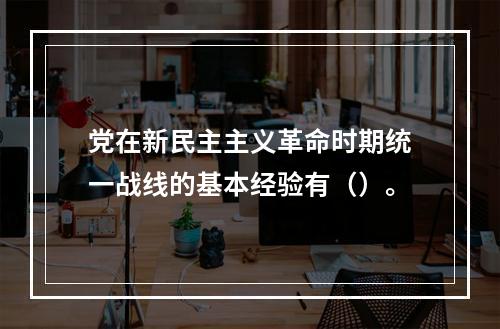 党在新民主主义革命时期统一战线的基本经验有（）。